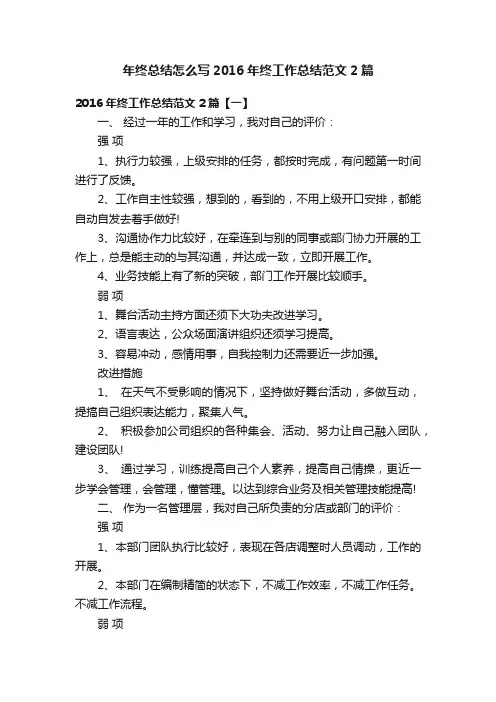 年终总结怎么写 2016 年终工作总结范文 2 篇

2016 年终工作总结范文 2 篇【一】

一、 经过一年的工作和学习，我对自己的评价：

强 项

1、执行力较强，上级安排的任务，都按时完成，有问题第一时间进行了反馈。

2、工作自主性较强，想到的，看到的，不用上级开口安排，都能自动自发去着手做好!

3、沟通协作力比较好，在牵连到与别的同事或部门协力开展的工作上，总是能主动的与其沟通，并达成一致，立即开展工作。

4、业务技能上有了新的突破，部门工作开展比较顺手。

弱 项

1、舞台活动主持方面还须下大功夫改进学习。

2、语言表达，公众场面演讲组织还须学习提高。

3、容易冲动，感情用事，自我控制力还需要近一步加强。

改进措施

1、 在天气不受影响的情况下，坚持做好舞台活动，多做互动，提搞自己组织表达能力，聚集人气。

2、 积极参加公司组织的各种集会、活动、努力让自己融入团队，建设团队!

3、 通过学习，训练提高自己个人素养，提高自己情操，更近一步学会管理，会管理，懂管理。以达到综合业务及相关管理技能提高!

二、 作为一名管理层，我对自己所负责的分店或部门的评价：

强 项

1、本部门团队执行比较好，表现在各店调整时人员调动，工作的开展。

2、本部门在编制精简的状态下，不减工作效率，不减工作任务。不减工作流程。

弱 项